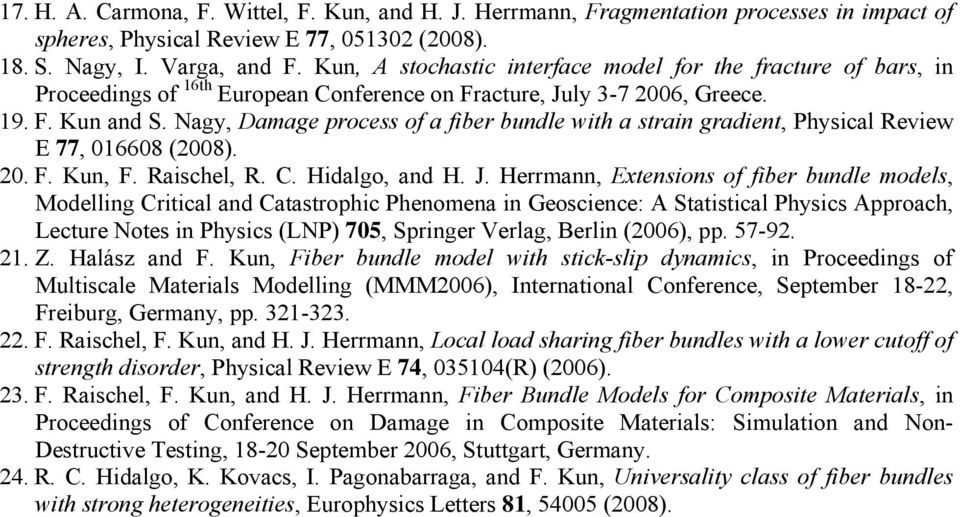 17. H. A. Carmona, F. Wittel, F. Kun, and H. J. Herrmann, Fragmentation processes in impact of spheres, Physical Review E 77, 051302 (2008).
18. S. Nagy, I. Varga, and F. Kun, A stochastic interface model for the fracture of bars, in Proceedings of $16^{th}$ European Conference on Fracture, July 3-7 2006, Greece.
19. F. Kun and S. Nagy, Damage process of a fiber bundle with a strain gradient, Physical Review E 77, 016608 (2008).
20. F. Kun, F. Raischel, R. C. Hidalgo, and H. J. Herrmann, Extensions of fiber bundle models, Modelling Critical and Catastrophic Phenomena in Geoscience: A Statistical Physics Approach, Lecture Notes in Physics (LNP) 705, Springer Verlag, Berlin (2006), pp. 57-92.
21. Z. Halász and F. Kun, Fiber bundle model with stick-slip dynamics, in Proceedings of Multiscale Materials Modelling (MMM2006), International Conference, September 18-22, Freiburg, Germany, pp. 321-323.
22. F. Raischel, F. Kun, and H. J. Herrmann, Local load sharing fiber bundles with a lower cutoff of strength disorder, Physical Review E 74, 035104(R) (2006).
23. F. Raischel, F. Kun, and H. J. Herrmann, Fiber Bundle Models for Composite Materials, in Proceedings of Conference on Damage in Composite Materials: Simulation and Non-Destructive Testing, 18-20 September 2006, Stuttgart, Germany.
24. R. C. Hidalgo, K. Kovacs, I. Pagonabarraga, and F. Kun, Universality class of fiber bundles with strong heterogeneities, Europhysics Letters 81, 54005 (2008).